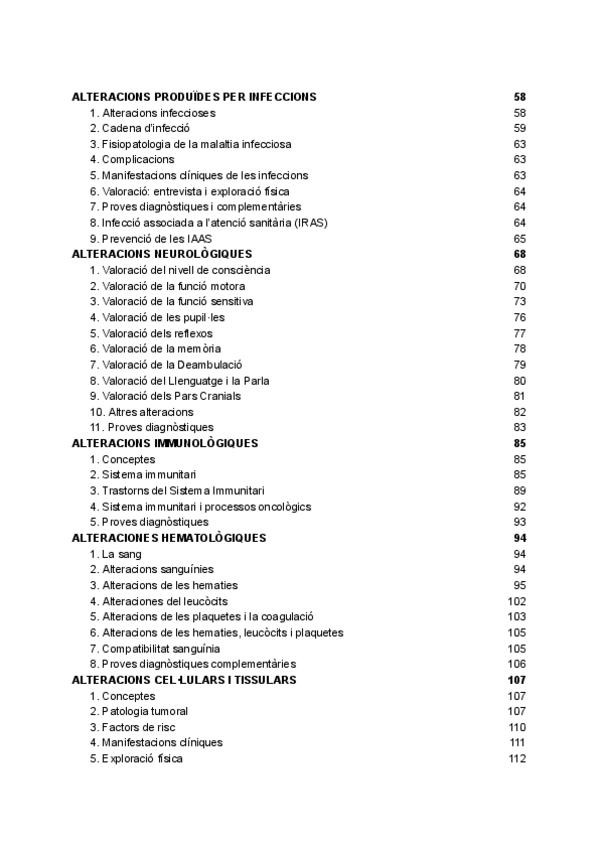 ALTERACIONS PRODUÏDES PER INFECCIONS 58
1. Alteracions infeccioses 58
2. Cadena d'infecció 59
3. Fisiopatologia de la malaltia infecciosa 63
4. Complicacions 63
5. Manifestacions clíniques de les infeccions 63
6. Valoració: entrevista i exploració física 64
7. Proves diagnòstiques i complementàries 64
8. Infecció associada a l'atenció sanitària (IRAS) 64
9. Prevenció de les IAAS 65
ALTERACIONS NEUROLÒGIQUES 68
1. Valoració del nivell de consciència 68
2. Valoració de la funció motora 70
3. Valoració de la funció sensitiva 73
4. Valoració de les pupil·les 76
5. Valoració dels reflexos 77
6. Valoració de la memòria 78
7. Valoració de la Deambulació 79
8. Valoració del Llenguatge i la Parla 80
9. Valoració dels Pars Cranials 81
10. Altres alteracions 82
11. Proves diagnòstiques 83
ALTERACIONS IMMUNOLÒGIQUES 85
1. Conceptes 85
2. Sistema immunitari 85
3. Trastorns del Sistema Immunitari 89
4. Sistema immunitari i processos oncològics 92
5. Proves diagnòstiques 93
ALTERACIONES HEMATOLÒGIQUES 94
1. La sang 94
2. Alteracions sanguínies 94
3. Alteracions de les hematies 95
4. Alteraciones del leucòcits 102
5. Alteracions de les plaquetes i la coagulació 103
6. Alteracions de les hematies, leucòcits i plaquetes 105
7. Compatibilitat sanguínia 105
8. Proves diagnòstiques complementàries 106
ALTERACIONS CEL·LULARS I TISSULARS 107
1. Conceptes 107
2. Patologia tumoral 107
3. Factors de risc 110
4. Manifestacions clíniques 111
5. Exploració física 112